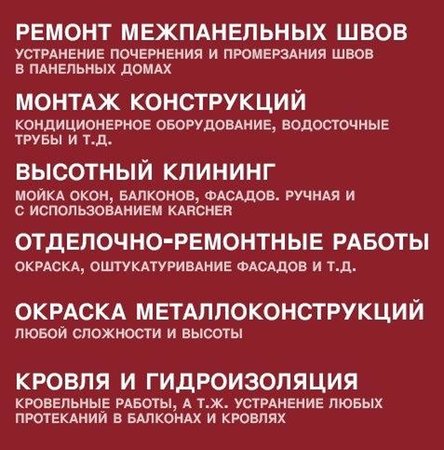 РЕМОНТ МЕЖПАНЕЛЬНЫХ ШВОВ
УСТРАНЕНИЕ ПОЧЕРНЕНИЯ И ПРОМЕРЗАНИЯ ШВОВ В ПАНЕЛЬНЫХ ДОМАХ

МОНТАЖ КОНСТРУКЦИЙ
КОНДИЦИОНЕРНОЕ ОБОРУДОВАНИЕ, ВОДОСТОЧНЫЕ ТРУБЫ И Т.Д.

ВЫСОТНЫЙ КЛИНИНГ
МОЙКА ОКОН, БАЛКОНОВ, ФАСАДОВ. РУЧНАЯ И С ИСПОЛЬЗОВАНИЕМ KARCHER

ОТДЕЛОЧНО-РЕМОНТНЫЕ РАБОТЫ
ОКРАСКА, ОШТУКАТУРИВАНИЕ ФАСАДОВ И Т.Д.

ОКРАСКА МЕТАЛЛОКОНСТРУКЦИЙ
ЛЮБОЙ СЛОЖНОСТИ И ВЫСОТЫ

КРОВЛЯ И ГИДРОИЗОЛЯЦИЯ
КРОВЕЛЬНЫЕ РАБОТЫ, А Т.Ж. УСТРАНЕНИЕ ЛЮБЫХ ПРОТЕКАНИЙ В БАЛКОНАХ И КРОВЛЯХ